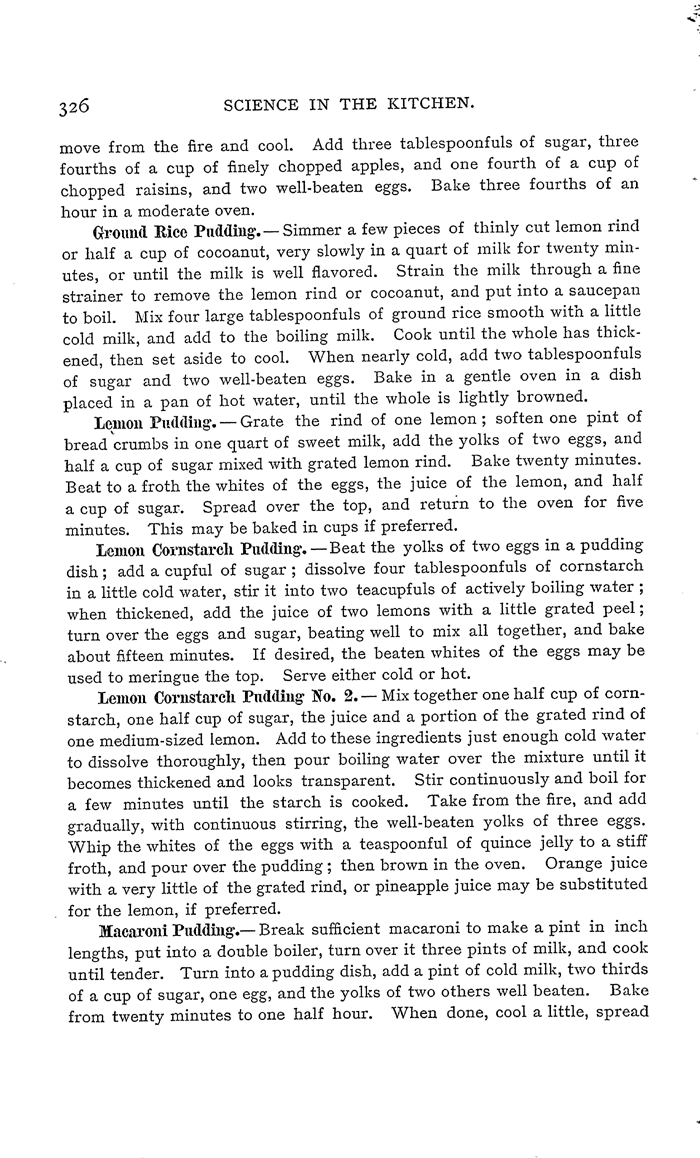 326 SCIENCE IN THE KITCHEN.

move from the fire and cool. Add three tablespoonfuls of sugar, three fourths of a cup of finely chopped apples, and one fourth of a cup of chopped raisins, and two well-beaten eggs. Bake three fourths of an hour in a moderate oven.

Ground Rice Pudding.— Simmer a few pieces of thinly cut lemon rind or half a cup of cocoanut, very slowly in a quart of milk for twenty minutes, or until the milk is well flavored. Strain the milk through a fine strainer to remove the lemon rind or cocoanut, and put into a saucepan to boil. Mix four large tablespoonfuls of ground rice smooth with a little cold milk, and add to the boiling milk. Cook until the whole has thickened, then set aside to cool. When nearly cold, add two tablespoonfuls of sugar and two well-beaten eggs. Bake in a gentle oven in a dish placed in a pan of hot water, until the whole is lightly browned.

Lemon Pudding.— Grate the rind of one lemon; soften one pint of bread crumbs in one quart of sweet milk, add the yolks of two eggs, and half a cup of sugar mixed with grated lemon rind. Bake twenty minutes. Beat to a froth the whites of the eggs, the juice of the lemon, and half a cup of sugar. Spread over the top, and return to the oven for five minutes. This may be baked in cups if preferred.

Lemon Cornstarch Pudding.— Beat the yolks of two eggs in a pudding dish; add a cupful of sugar; dissolve four tablespoonfuls of cornstarch in a little cold water, stir it into two teacupfuls of actively boiling water; when thickened, add the juice of two lemons with a little grated peel; turn over the eggs and sugar, beating well to mix all together, and bake about fifteen minutes. If desired, the beaten whites of the eggs may be used to meringue the top. Serve either cold or hot.

Lemon Cornstarch Pudding No. 2.— Mix together one half cup of cornstarch, one half cup of sugar, the juice and a portion of the grated rind of one medium-sized lemon. Add to these ingredients just enough cold water to dissolve thoroughly, then pour boiling water over the mixture until it becomes thickened and looks transparent. Stir continuously and boil for a few minutes until the starch is cooked. Take from the fire, and add gradually, with continuous stirring, the well-beaten yolks of three eggs. Whip the whites of the eggs with a teaspoonful of quince jelly to a stiff froth, and pour over the pudding; then brown in the oven. Orange juice with a very little of the grated rind, or pineapple juice may be substituted for the lemon, if preferred.

Macaroni Pudding.— Break sufficient macaroni to make a pint in inch lengths, put into a double boiler, turn over it three pints of milk, and cook until tender. Turn into a pudding dish, add a pint of cold milk, two thirds of a cup of sugar, one egg, and the yolks of two others well beaten. Bake from twenty minutes to one half hour. When done, cool a little, spread